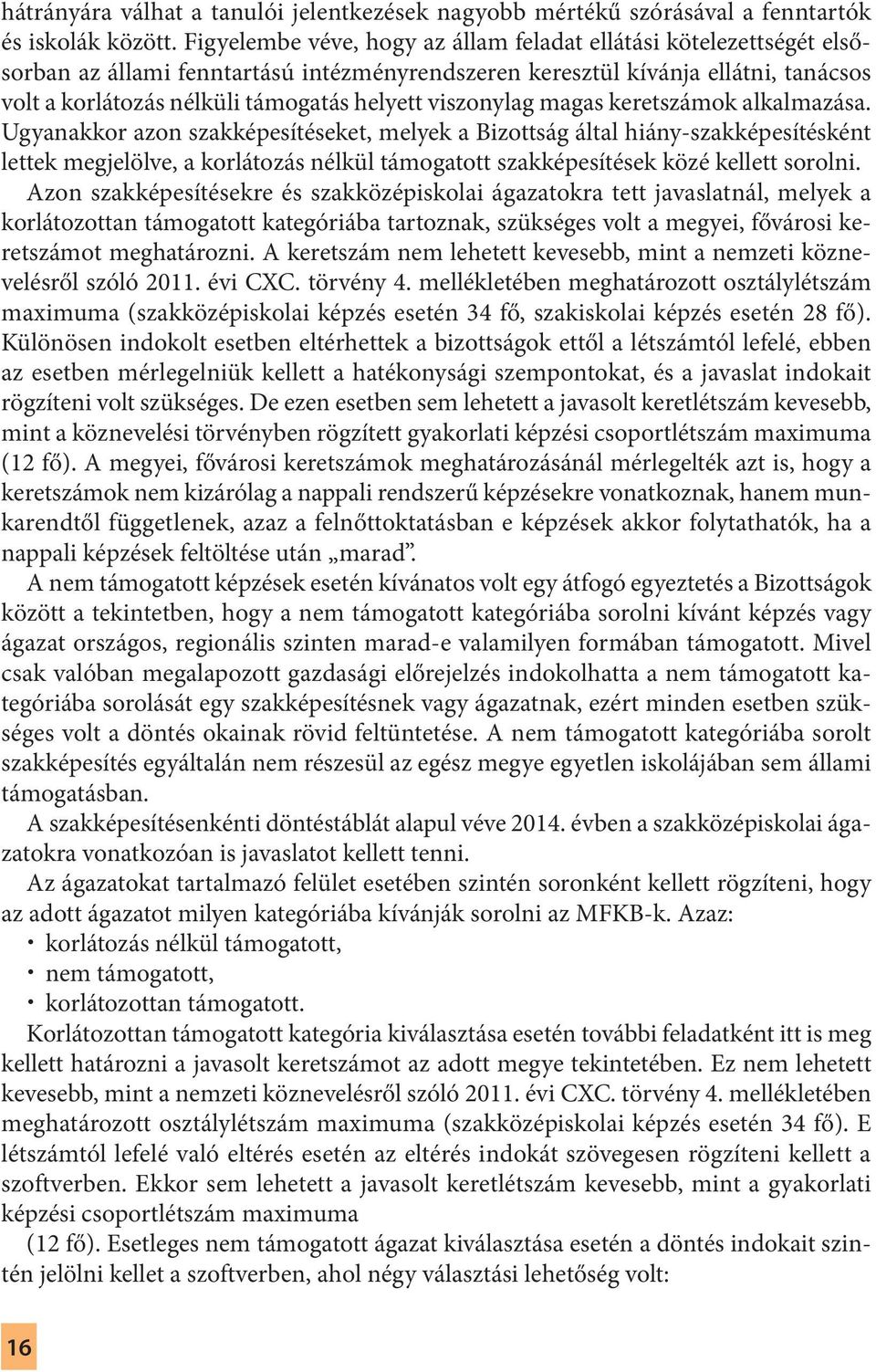 hátrányára válhat a tanulói jelentkezések nagyobb mértékű szórásával a fenntartók és iskolák között. Figyelembe véve, hogy az állam feladat ellátási kötelezettségét elsősorban az állami fenntartású intézményrendszeren keresztül kívánja ellátni, tanácsos volt a korlátozás nélküli támogatás helyett viszonylag magas keretszámok alkalmazása. Ugyanakkor azon szakképesítéseket, melyek a Bizottság által hiány-szakképesítésként lettek megjelölve, a korlátozás nélkül támogatott szakképesítések közé kellett sorolni.

Azon szakképesítésekre és szakközépiskolai ágazatokra tett javaslatnál, melyek a korlátozottan támogatott kategóriába tartoznak, szükséges volt a megyei, fővárosi keretszámot meghatározni. A keretszám nem lehetett kevesebb, mint a nemzeti köznevelésről szóló 2011. évi CXC. törvény 4. mellékletében meghatározott osztálylétszám maximuma (szakközépiskolai képzés esetén 34 fő, szakiskolai képzés esetén 28 fő). Különösen indokolt esetben eltérhettek a bizottságok ettől a létszámtól lefelé, ebben az esetben mérlegelniük kellett a hatékonysági szempontokat, és a javaslat indokait rögzíteni volt szükséges. De ezen esetben sem lehetett a javasolt keretlétszám kevesebb, mint a köznevelési törvényben rögzített gyakorlati képzési csoportlétszám maximuma (12 fő). A megyei, fővárosi keretszámok meghatározásánál mérlegelték azt is, hogy a keretszámok nem kizárólag a nappali rendszerű képzésekre vonatkoznak, hanem munkarendtől függetlenek, azaz a felnőttoktatásban e képzések akkor folytathatók, ha a nappali képzések feltöltése után „marad”.

A nem támogatott képzések esetén kívánatos volt egy átfogó egyeztetés a Bizottságok között a tekintetben, hogy a nem támogatott kategóriába sorolni kívánt képzés vagy ágazat országos, regionális szinten marad-e valamilyen formában támogatott. Mivel csak valóban megalapozott gazdasági előrejelzés indokolhatta a nem támogatott kategóriába sorolását egy szakképesítésnek vagy ágazatnak, ezért minden esetben szükséges volt a döntés okainak rövid feltüntetése. A nem támogatott kategóriába sorolt szakképesítés egyáltalán nem részesül az egész megye egyetlen iskolájában sem állami támogatásban.

A szakképesítésenkénti döntéstáblát alapul véve 2014. évben a szakközépiskolai ágazatokra vonatkozóan is javaslatot kellett tenni.

Az ágazatokat tartalmazó felület esetében szintén soronként kellett rögzíteni, hogy az adott ágazatot milyen kategóriába kívánják sorolni az MFKB-k. Azaz:
• korlátozás nélkül támogatott,
• nem támogatott,
• korlátozottan támogatott.

Korlátozottan támogatott kategória kiválasztása esetén további feladatként itt is meg kellett határozni a javasolt keretszámot az adott megye tekintetében. Ez nem lehetett kevesebb, mint a nemzeti köznevelésről szóló 2011. évi CXC. törvény 4. mellékletében meghatározott osztálylétszám maximuma (szakközépiskolai képzés esetén 34 fő). E létszámtól lefelé való eltérés esetén az eltérés indokát szövegesen rögzíteni kellett a szoftverben. Ekkor sem lehetett a javasolt keretlétszám kevesebb, mint a gyakorlati képzési csoportlétszám maximuma

(12 fő). Esetleges nem támogatott ágazat kiválasztása esetén a döntés indokait szintén jelölni kellet a szoftverben, ahol négy választási lehetőség volt:

16